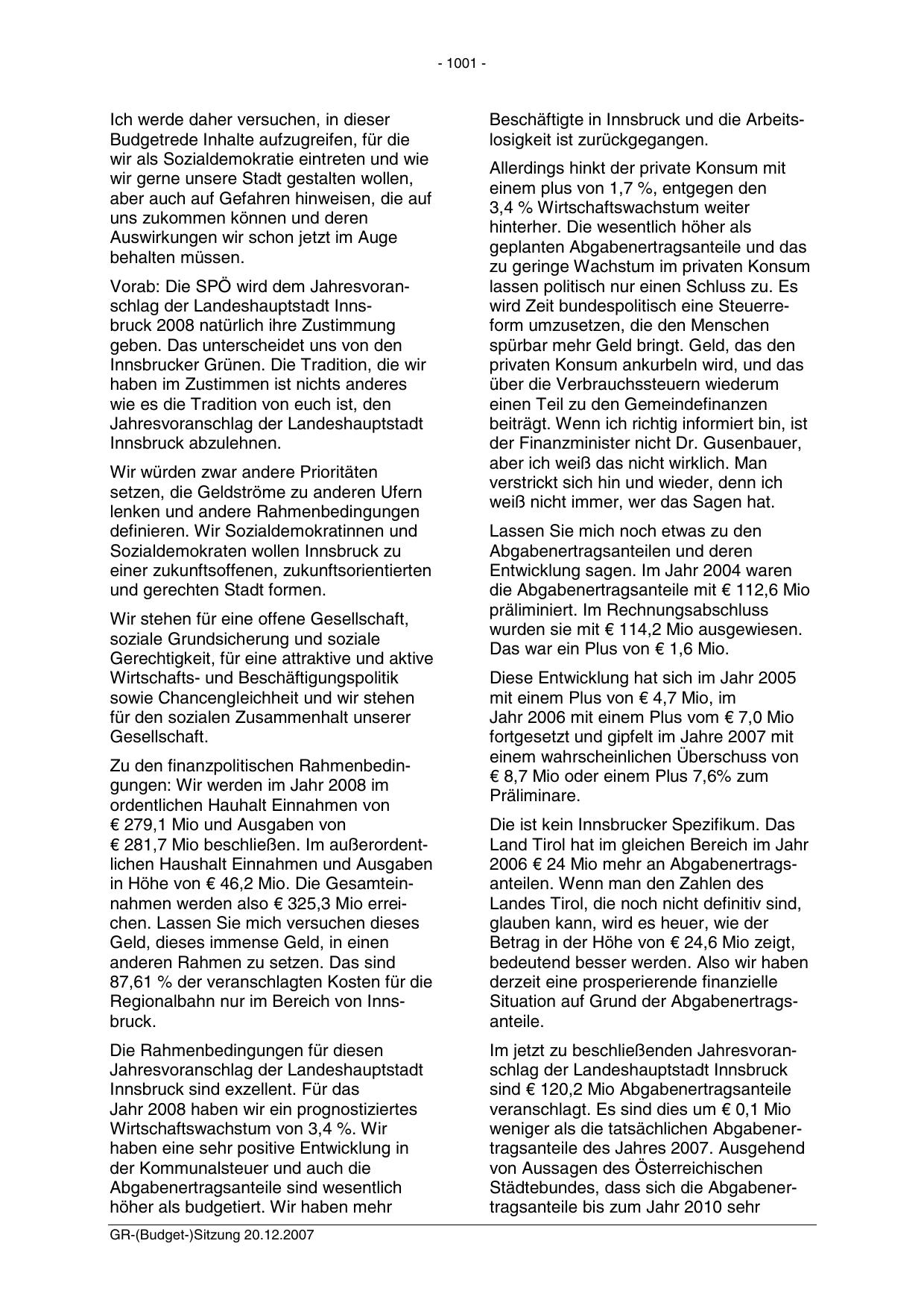 - 1001 -

Ich werde daher versuchen, in dieser Budgetrede Inhalte aufzugreifen, für die wir als Sozialdemokratie eintreten und wie wir gerne unsere Stadt gestalten wollen, aber auch auf Gefahren hinweisen, die auf uns zukommen können und deren Auswirkungen wir schon jetzt im Auge behalten müssen.

Vorab: Die SPÖ wird dem Jahresvoranschlag der Landeshauptstadt Innsbruck 2008 natürlich ihre Zustimmung geben. Das unterscheidet uns von den Innsbrucker Grünen. Die Tradition, die wir haben im Zustimmen ist nichts anderes wie es die Tradition von euch ist, den Jahresvoranschlag der Landeshauptstadt Innsbruck abzulehnen.

Wir würden zwar andere Prioritäten setzen, die Geldströme zu anderen Ufern lenken und andere Rahmenbedingungen definieren. Wir Sozialdemokratinnen und Sozialdemokraten wollen Innsbruck zu einer zukunftsoffenen, zukunftsorientierten und gerechten Stadt formen.

Wir stehen für eine offene Gesellschaft, soziale Grundsicherung und soziale Gerechtigkeit, für eine attraktive und aktive Wirtschafts- und Beschäftigungspolitik sowie Chancengleichheit und wir stehen für den sozialen Zusammenhalt unserer Gesellschaft.

Zu den finanzpolitischen Rahmenbedingungen: Wir werden im Jahr 2008 im ordentlichen Hauhalt Einnahmen von € 279,1 Mio und Ausgaben von € 281,7 Mio beschließen. Im außerordentlichen Haushalt Einnahmen und Ausgaben in Höhe von € 46,2 Mio. Die Gesamteinnahmen werden also € 325,3 Mio erreichen. Lassen Sie mich versuchen dieses Geld, dieses immense Geld, in einen anderen Rahmen zu setzen. Das sind 87,61 % der veranschlagten Kosten für die Regionalbahn nur im Bereich von Innsbruck.

Die Rahmenbedingungen für diesen Jahresvoranschlag der Landeshauptstadt Innsbruck sind exzellent. Für das Jahr 2008 haben wir ein prognostiziertes Wirtschaftswachstum von 3,4 %. Wir haben eine sehr positive Entwicklung in der Kommunalsteuer und auch die Abgabenertragsanteile sind wesentlich höher als budgetiert. Wir haben mehr Beschäftigte in Innsbruck und die Arbeitslosigkeit ist zurückgegangen.

Allerdings hinkt der private Konsum mit einem plus von 1,7 %, entgegen den 3,4 % Wirtschaftswachstum weiter hinterher. Die wesentlich höher als geplanten Abgabenertragsanteile und das zu geringe Wachstum im privaten Konsum lassen politisch nur einen Schluss zu. Es wird Zeit bundespolitisch eine Steuerreform umzusetzen, die den Menschen spürbar mehr Geld bringt. Geld, das den privaten Konsum ankurbeln wird, und das über die Verbrauchssteuern wiederum einen Teil zu den Gemeindefinanzen beiträgt. Wenn ich richtig informiert bin, ist der Finanzminister nicht Dr. Gusenbauer, aber ich weiß das nicht wirklich. Man verstrickt sich hin und wieder, denn ich weiß nicht immer, wer das Sagen hat.

Lassen Sie mich noch etwas zu den Abgabenertragsanteilen und deren Entwicklung sagen. Im Jahr 2004 waren die Abgabenertragsanteile mit € 112,6 Mio präliminiert. Im Rechnungsabschluss wurden sie mit € 114,2 Mio ausgewiesen. Das war ein Plus von € 1,6 Mio.

Diese Entwicklung hat sich im Jahr 2005 mit einem Plus von € 4,7 Mio, im Jahr 2006 mit einem Plus vom € 7,0 Mio fortgesetzt und gipfelt im Jahre 2007 mit einem wahrscheinlichen Überschuss von € 8,7 Mio oder einem Plus 7,6% zum Präliminare.

Die ist kein Innsbrucker Spezifikum. Das Land Tirol hat im gleichen Bereich im Jahr 2006 € 24 Mio mehr an Abgabenertragsanteilen. Wenn man den Zahlen des Landes Tirol, die noch nicht definitiv sind, glauben kann, wird es heuer, wie der Betrag in der Höhe von € 24,6 Mio zeigt, bedeutend besser werden. Also wir haben derzeit eine prosperierende finanzielle Situation auf Grund der Abgabenertragsanteile.

Im jetzt zu beschließenden Jahresvoranschlag der Landeshauptstadt Innsbruck sind € 120,2 Mio Abgabenertragsanteile veranschlagt. Es sind dies um € 0,1 Mio weniger als die tatsächlichen Abgabenertragsanteile des Jahres 2007. Ausgehend von Aussagen des Österreichischen Städtebundes, dass sich die Abgabenertragsanteile bis zum Jahr 2010 sehr

GR-(Budget-)Sitzung 20.12.2007